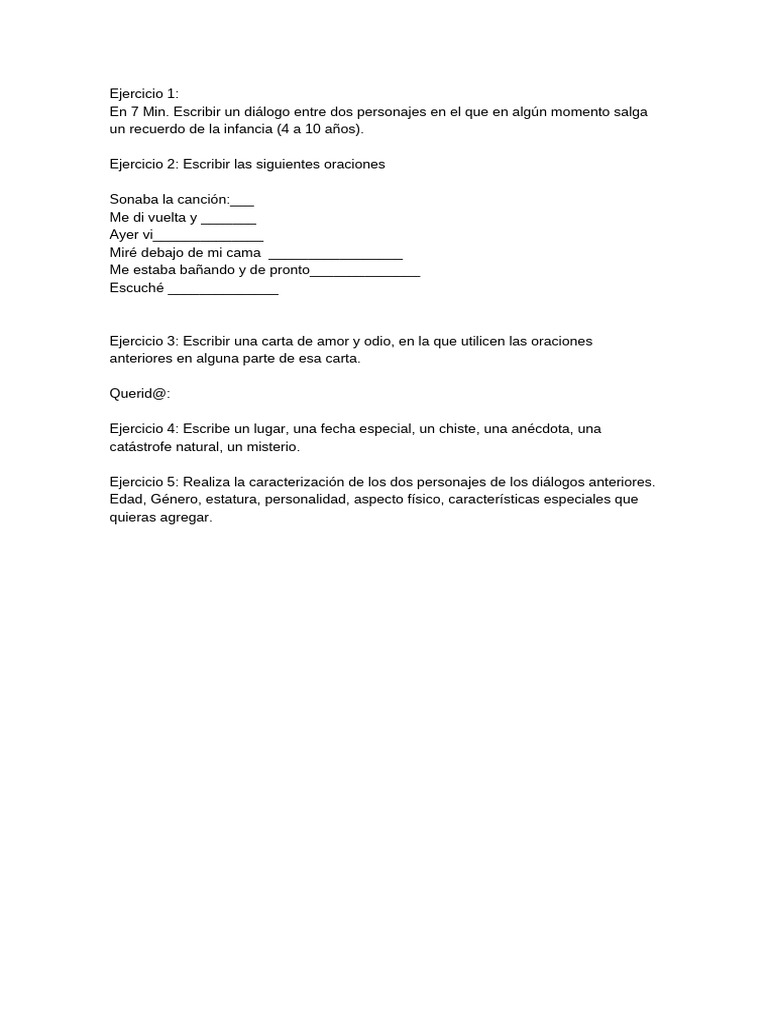 Ejercicio 1:
En 7 Min. Escribir un diálogo entre dos personajes en el que en algún momento salga un recuerdo de la infancia (4 a 10 años).

Ejercicio 2: Escribir las siguientes oraciones

Sonaba la canción:___
Me di vuelta y _______
Ayer vi______________
Miré debajo de mi cama _________________
Me estaba bañando y de pronto______________
Escuché ______________

Ejercicio 3: Escribir una carta de amor y odio, en la que utilicen las oraciones anteriores en alguna parte de esa carta.

Querid@:

Ejercicio 4: Escribe un lugar, una fecha especial, un chiste, una anécdota, una catástrofe natural, un misterio.

Ejercicio 5: Realiza la caracterización de los dos personajes de los diálogos anteriores. Edad, Género, estatura, personalidad, aspecto físico, características especiales que quieras agregar.